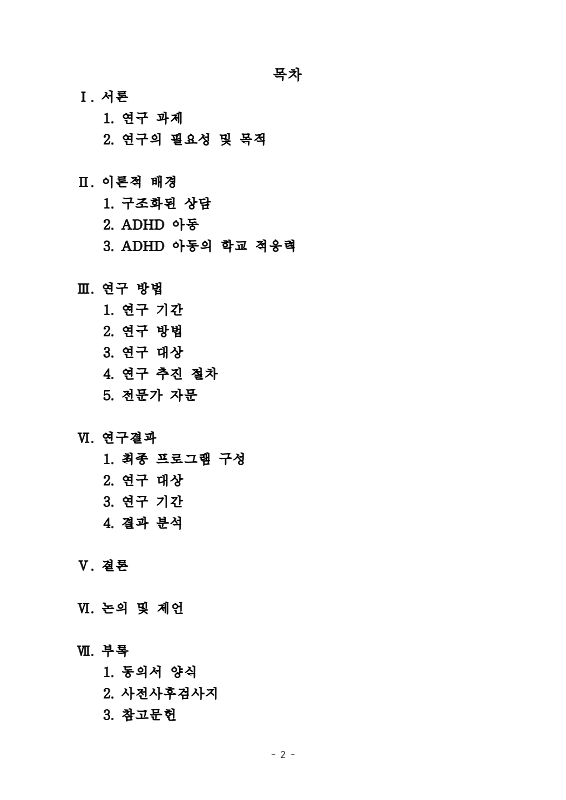 목차

Ⅰ. 서론
1. 연구 과제
2. 연구의 필요성 및 목적

Ⅱ. 이론적 배경
1. 구조화된 상담
2. ADHD 아동
3. ADHD 아동의 학교 적응력

Ⅲ. 연구 방법
1. 연구 기간
2. 연구 방법
3. 연구 대상
4. 연구 추진 절차
5. 전문가 자문

Ⅵ. 연구결과
1. 최종 프로그램 구성
2. 연구 대상
3. 연구 기간
4. 결과 분석

Ⅴ. 결론

Ⅵ. 논의 및 제언

Ⅶ. 부록
1. 동의서 양식
2. 사전사후검사지
3. 참고문헌

- 2 -